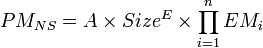 $PM_{NS} = A \times Size^{E} \times \prod_{i=1}^{n} EM_i$